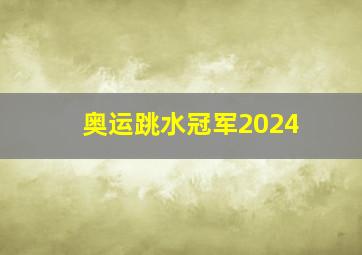 奥运跳水冠军2024